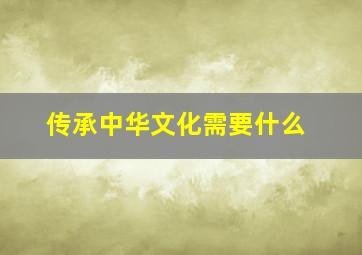 传承中华文化需要什么